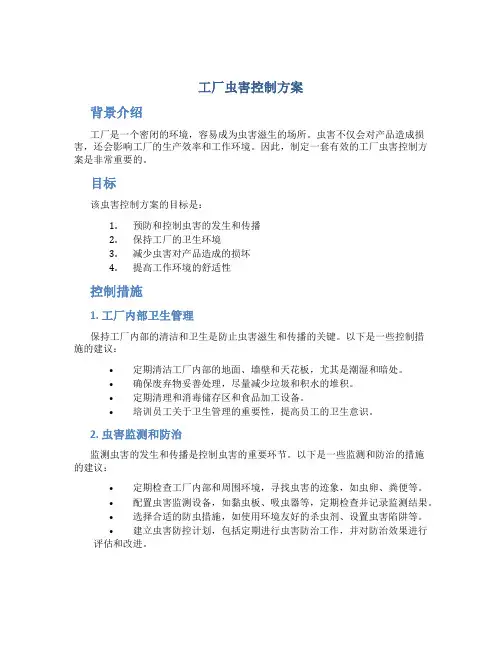 工厂虫害控制方案

背景介绍

工厂是一个密闭的环境，容易成为虫害滋生的场所。虫害不仅会对产品造成损害，还会影响工厂的生产效率和工作环境。因此，制定一套有效的工厂虫害控制方案是非常重要的。

目标

该虫害控制方案的目标是：

1. 预防和控制虫害的发生和传播
2. 保持工厂的卫生环境
3. 减少虫害对产品造成的损坏
4. 提高工作环境的舒适性

控制措施

1. 工厂内部卫生管理

保持工厂内部的清洁和卫生是防止虫害滋生和传播的关键。以下是一些控制措施的建议：

• 定期清洁工厂内部的地面、墙壁和天花板，尤其是潮湿和暗处。
• 确保废弃物妥善处理，尽量减少垃圾和积水的堆积。
• 定期清理和消毒储存区和食品加工设备。
• 培训员工关于卫生管理的重要性，提高员工的卫生意识。

2. 虫害监测和防治

监测虫害的发生和传播是控制虫害的重要环节。以下是一些监测和防治的措施的建议：

• 定期检查工厂内部和周围环境，寻找虫害的迹象，如虫卵、粪便等。
• 配置虫害监测设备，如黏虫板、吸虫器等，定期检查并记录监测结果。
• 选择合适的防虫措施，如使用环境友好的杀虫剂、设置虫害陷阱等。
• 建立虫害防控计划，包括定期进行虫害防治工作，并对防治效果进行评估和改进。